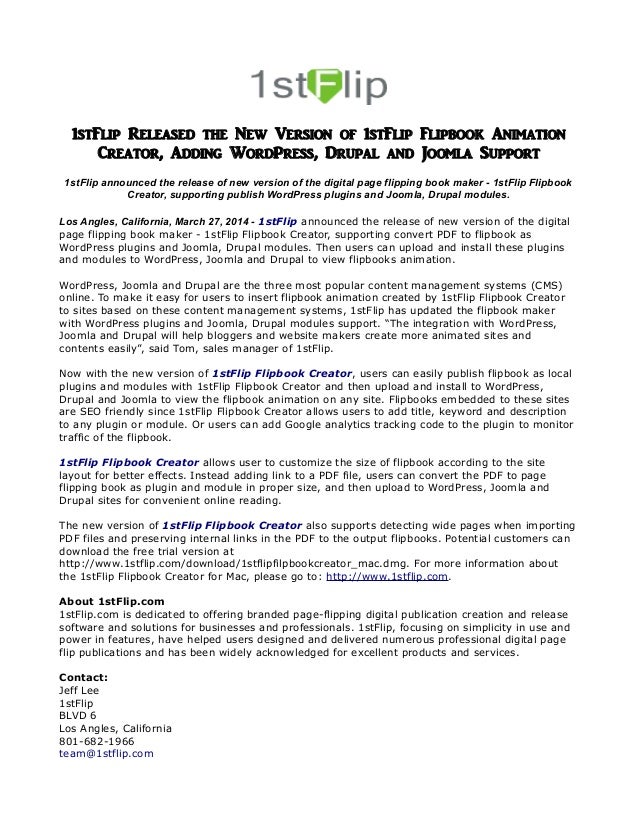 1stFlip

1stFlip Released the New Version of 1stFlip Flipbook Animation Creator, Adding WordPress, Drupal and Joomla Support

1stFlip announced the release of new version of the digital page flipping book maker - 1stFlip Flipbook Creator, supporting publish WordPress plugins and Joomla, Drupal modules.

Los Angles, California, March 27, 2014 - 1stFlip announced the release of new version of the digital page flipping book maker - 1stFlip Flipbook Creator, supporting convert PDF to flipbook as WordPress plugins and Joomla, Drupal modules. Then users can upload and install these plugins and modules to WordPress, Joomla and Drupal to view flipbooks animation.

WordPress, Joomla and Drupal are the three most popular content management systems (CMS) online. To make it easy for users to insert flipbook animation created by 1stFlip Flipbook Creator to sites based on these content management systems, 1stFlip has updated the flipbook maker with WordPress plugins and Joomla, Drupal modules support. "The integration with WordPress, Joomla and Drupal will help bloggers and website makers create more animated sites and contents easily", said Tom, sales manager of 1stFlip.

Now with the new version of 1stFlip Flipbook Creator, users can easily publish flipbook as local plugins and modules with 1stFlip Flipbook Creator and then upload and install to WordPress, Drupal and Joomla to view the flipbook animation on any site. Flipbooks embedded to these sites are SEO friendly since 1stFlip Flipbook Creator allows users to add title, keyword and description to any plugin or module. Or users can add Google analytics tracking code to the plugin to monitor traffic of the flipbook.

1stFlip Flipbook Creator allows user to customize the size of flipbook according to the site layout for better effects. Instead adding link to a PDF file, users can convert the PDF to page flipping book as plugin and module in proper size, and then upload to WordPress, Joomla and Drupal sites for convenient online reading.

The new version of 1stFlip Flipbook Creator also supports detecting wide pages when importing PDF files and preserving internal links in the PDF to the output flipbooks. Potential customers can download the free trial version at http://www.1stflip.com/download/1stflipfilpbookcreator_mac.dmg. For more information about the 1stFlip Flipbook Creator for Mac, please go to: http://www.1stflip.com.

About 1stFlip.com
1stFlip.com is dedicated to offering branded page-flipping digital publication creation and release software and solutions for businesses and professionals. 1stFlip, focusing on simplicity in use and power in features, have helped users designed and delivered numerous professional digital page flip publications and has been widely acknowledged for excellent products and services.

Contact:
Jeff Lee
1stFlip
BLVD 6
Los Angles, California
801-682-1966
team@1stflip.com